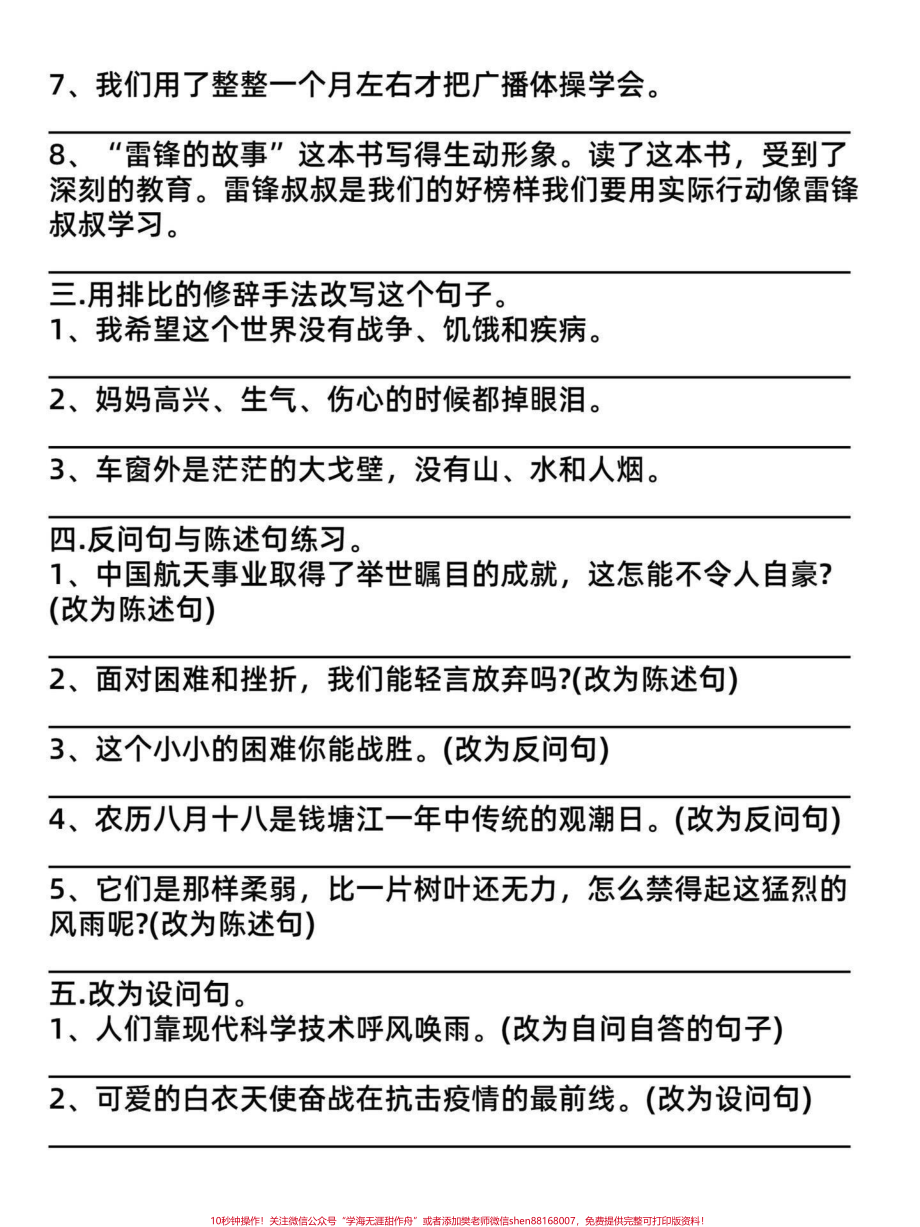 7、我们用了整整一个月左右才把广播体操学会。

8、“雷锋的故事”这本书写得生动形象。读了这本书，受到了深刻的教育。雷锋叔叔是我们的好榜样我们要用实际行动像雷锋叔叔学习。

三.用排比的修辞手法改写这个句子。
1、我希望这个世界没有战争、饥饿和疾病。

2、妈妈高兴、生气、伤心的时候都掉眼泪。

3、车窗外是茫茫的大戈壁，没有山、水和人烟。

四.反问句与陈述句练习。
1、中国航天事业取得了举世瞩目的成就，这怎能不令人自豪?(改为陈述句)

2、面对困难和挫折，我们能轻言放弃吗?(改为陈述句)

3、这个小小的困难你能战胜。(改为反问句)

4、农历八月十八是钱塘江一年中传统的观潮日。(改为反问句)

5、它们是那样柔弱，比一片树叶还无力，怎么禁得起这猛烈的风雨呢?(改为陈述句)

五.改为设问句。
1、人们靠现代科学技术呼风唤雨。(改为自问自答的句子)

2、可爱的白衣天使奋战在抗击疫情的最前线。(改为设问句)

10秒钟操作！关注微信公众号“学海无涯甜作舟”或者添加樊老师微信shen88168007，免费提供完整可打印版资料！